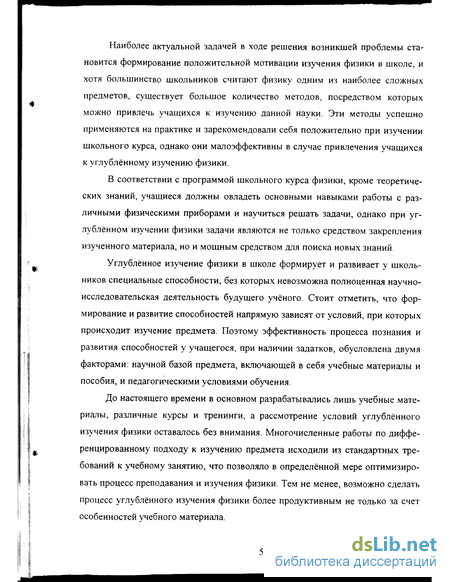 Наиболее актуальной задачей в ходе решения возникшей проблемы становится формирование положительной мотивации изучения физики в школе, и хотя большинство школьников считают физику одним из наиболее сложных предметов, существует большое количество методов, посредством которых можно привлечь учащихся к изучению данной науки. Эти методы успешно применяются на практике и зарекомендовали себя положительно при изучении школьного курса, однако они малоэффективны в случае привлечения учащихся к углублённому изучению физики.

В соответствии с программой школьного курса физики, кроме теоретических знаний, учащиеся должны овладеть основными навыками работы с различными физическими приборами и научиться решать задачи, однако при углублённом изучении физики задачи являются не только средством закрепления изученного материала, но и мощным средством для поиска новых знаний.

Углублённое изучение физики в школе формирует и развивает у школьников специальные способности, без которых невозможна полноценная научно-исследовательская деятельность будущего учёного. Стоит отметить, что формирование и развитие способностей напрямую зависят от условий, при которых происходит изучение предмета. Поэтому эффективность процесса познания и развития способностей у учащегося, при наличии задатков, обусловлена двумя факторами: научной базой предмета, включающей в себя учебные материалы и пособия, и педагогическими условиями обучения.

До настоящего времени в основном разрабатывались лишь учебные материалы, различные курсы и тренинги, а рассмотрение условий углублённого изучения физики оставалось без внимания. Многочисленные работы по дифференцированному подходу к изучению предмета исходили из стандартных требований к учебному занятию, что позволяло в определённой мере оптимизировать процесс преподавания и изучения физики. Тем не менее, возможно сделать процесс углублённого изучения физики более продуктивным не только за счет особенностей учебного материала.

5

dsLib.net
библиотека диссертаций